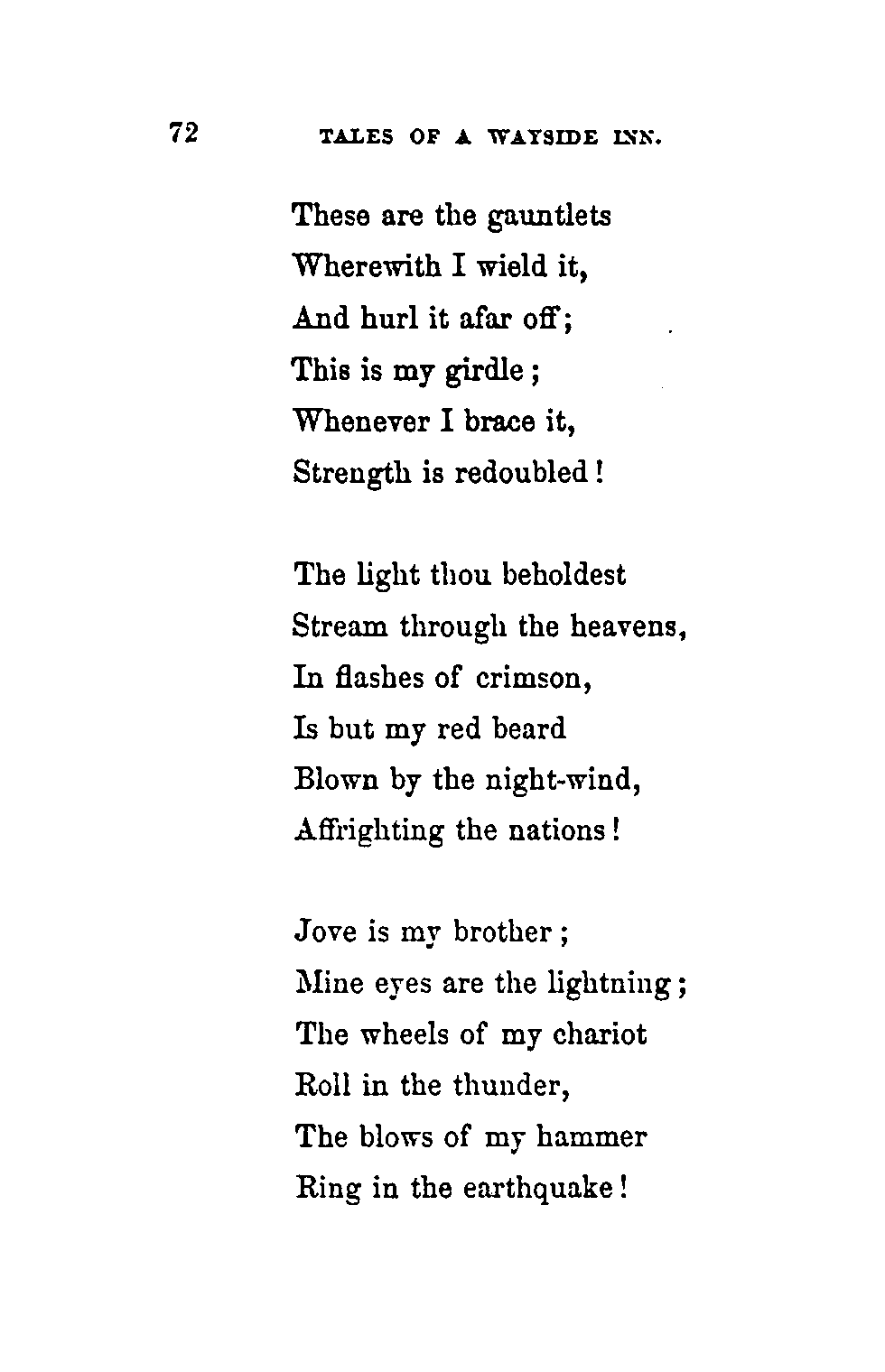 72 TALES OF A WAYSIDE INN.

These are the gauntlets
Wherewith I wield it,
And hurl it afar off;
This is my girdle;
Whenever I brace it,
Strength is redoubled!

The light thou beholdest
Stream through the heavens,
In flashes of crimson,
Is but my red beard
Blown by the night-wind,
Affrighting the nations!

Jove is my brother;
Mine eyes are the lightning;
The wheels of my chariot
Roll in the thunder,
The blows of my hammer
Ring in the earthquake!